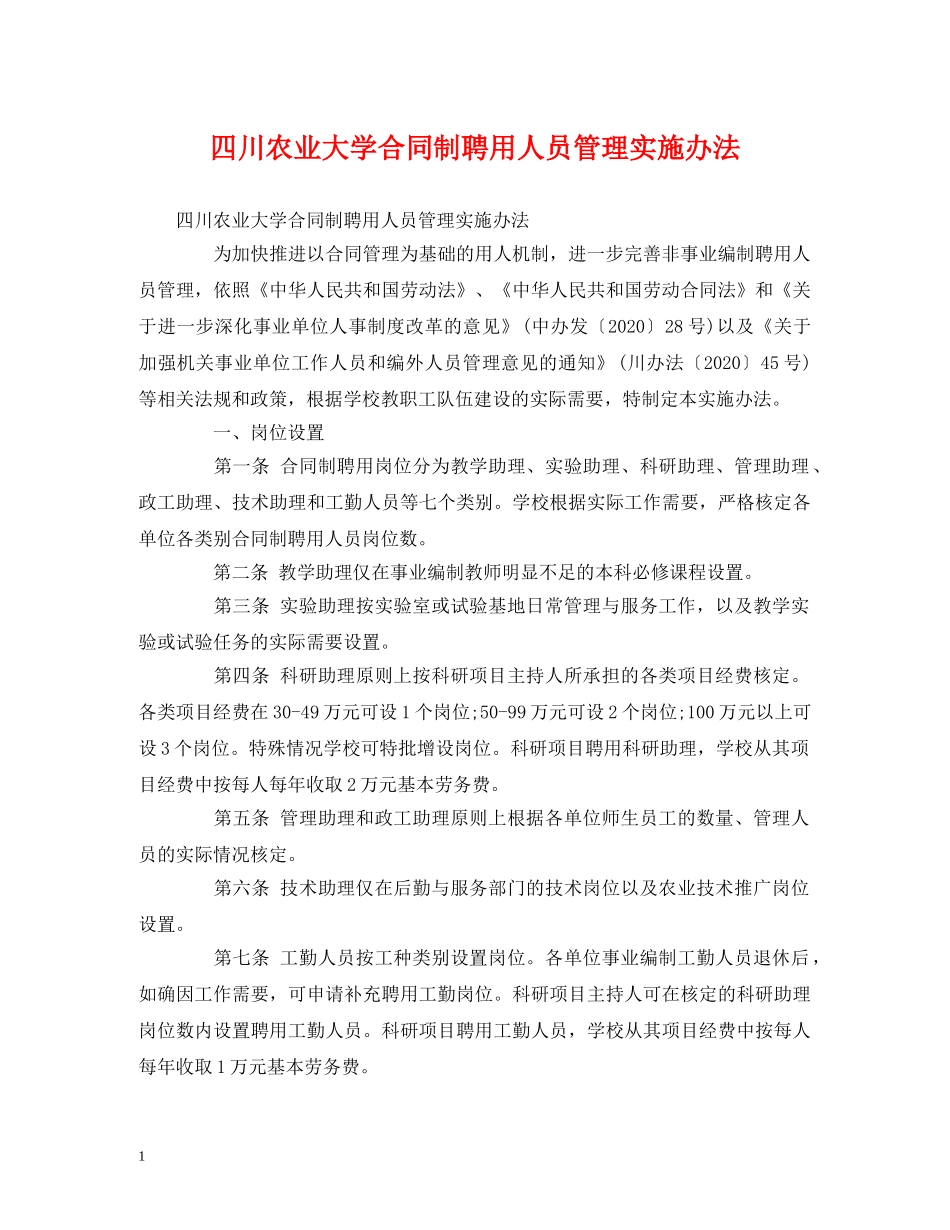 四川农业大学合同制聘用人员管理实施办法

四川农业大学合同制聘用人员管理实施办法

为加快推进以合同管理为基础的用人机制，进一步完善非事业编制聘用人员管理，依照《中华人民共和国劳动法》、《中华人民共和国劳动合同法》和《关于进一步深化事业单位人事制度改革的意见》(中办发〔2020〕28号)以及《关于加强机关事业单位工作人员和编外人员管理意见的通知》(川办法〔2020〕45号)等相关法规和政策，根据学校教职工队伍建设的实际需要，特制定本实施办法。

一、岗位设置

第一条 合同制聘用岗位分为教学助理、实验助理、科研助理、管理助理、政工助理、技术助理和工勤人员等七个类别。学校根据实际工作需要，严格核定各单位各类别合同制聘用人员岗位数。

第二条 教学助理仅在事业编制教师明显不足的本科必修课程设置。

第三条 实验助理按实验室或试验基地日常管理与服务工作，以及教学实验或试验任务的实际需要设置。

第四条 科研助理原则上按科研项目主持人所承担的各类项目经费核定。各类项目经费在30-49万元可设1个岗位;50-99万元可设2个岗位;100万元以上可设3个岗位。特殊情况学校可特批增设岗位。科研项目聘用科研助理，学校从其项目经费中按每人每年收取2万元基本劳务费。

第五条 管理助理和政工助理原则上根据各单位师生员工的数量、管理人员的实际情况核定。

第六条 技术助理仅在后勤与服务部门的技术岗位以及农业技术推广岗位设置。

第七条 工勤人员按工种类别设置岗位。各单位事业编制工勤人员退休后，如确因工作需要，可申请补充聘用工勤岗位。科研项目主持人可在核定的科研助理岗位数内设置聘用工勤人员。科研项目聘用工勤人员，学校从其项目经费中按每人每年收取1万元基本劳务费。

1